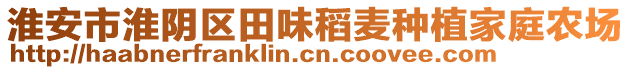 淮安市淮阴区田味稻麦种植家庭农场
http://haabnerfranklin.cn.coovee.com